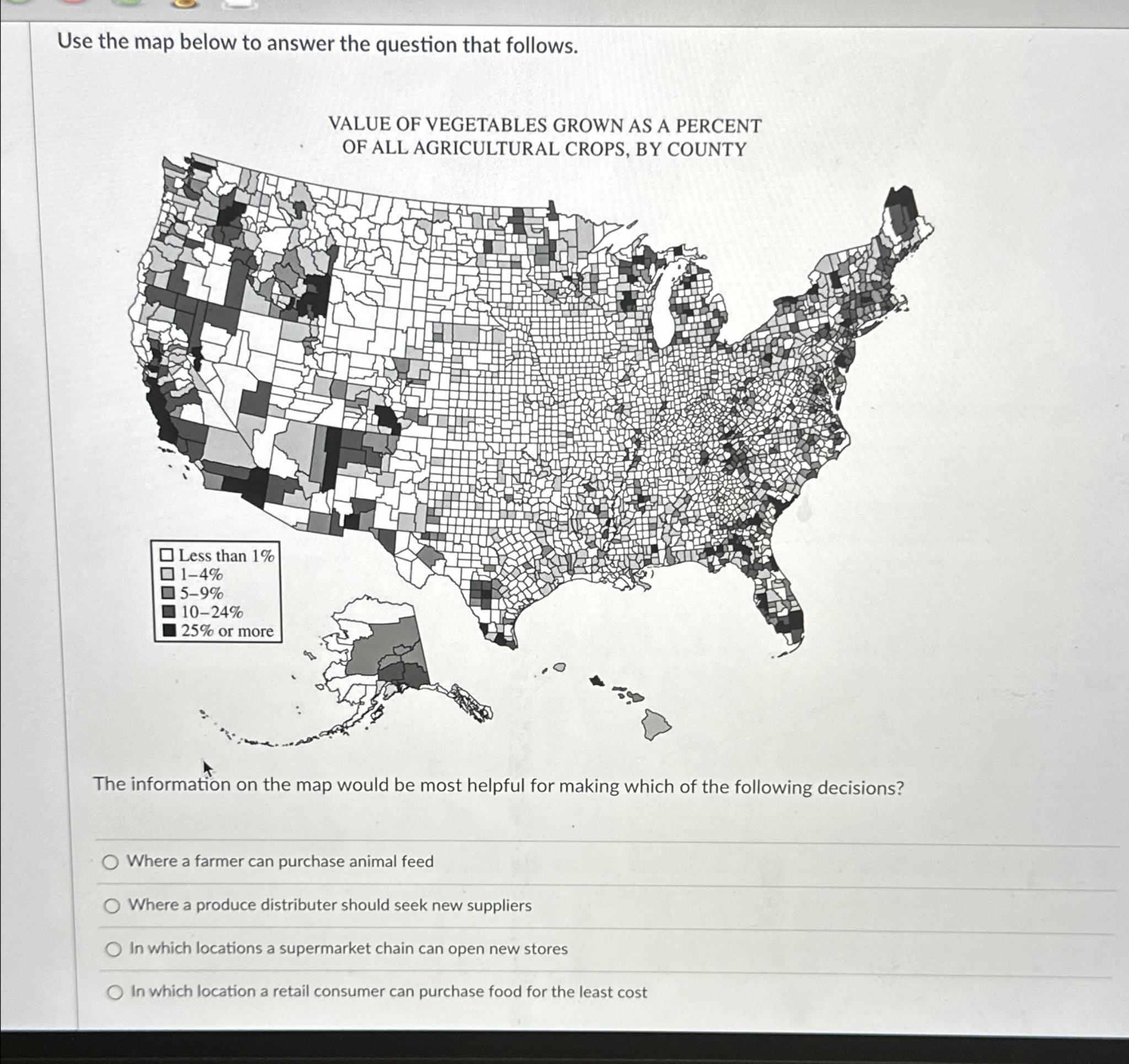 Use the map below to answer the question that follows.

VALUE OF VEGETABLES GROWN AS A PERCENT OF ALL AGRICULTURAL CROPS, BY COUNTY

Less than 1%
1–4%
5–9%
10–24%
25% or more

The information on the map would be most helpful for making which of the following decisions?

Where a farmer can purchase animal feed

Where a produce distributer should seek new suppliers

In which locations a supermarket chain can open new stores

In which location a retail consumer can purchase food for the least cost